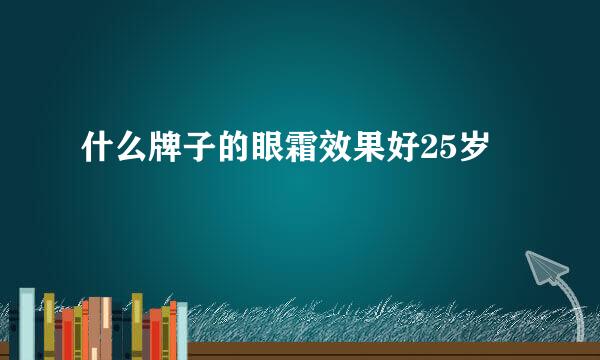 什么牌子的眼霜效果好25岁